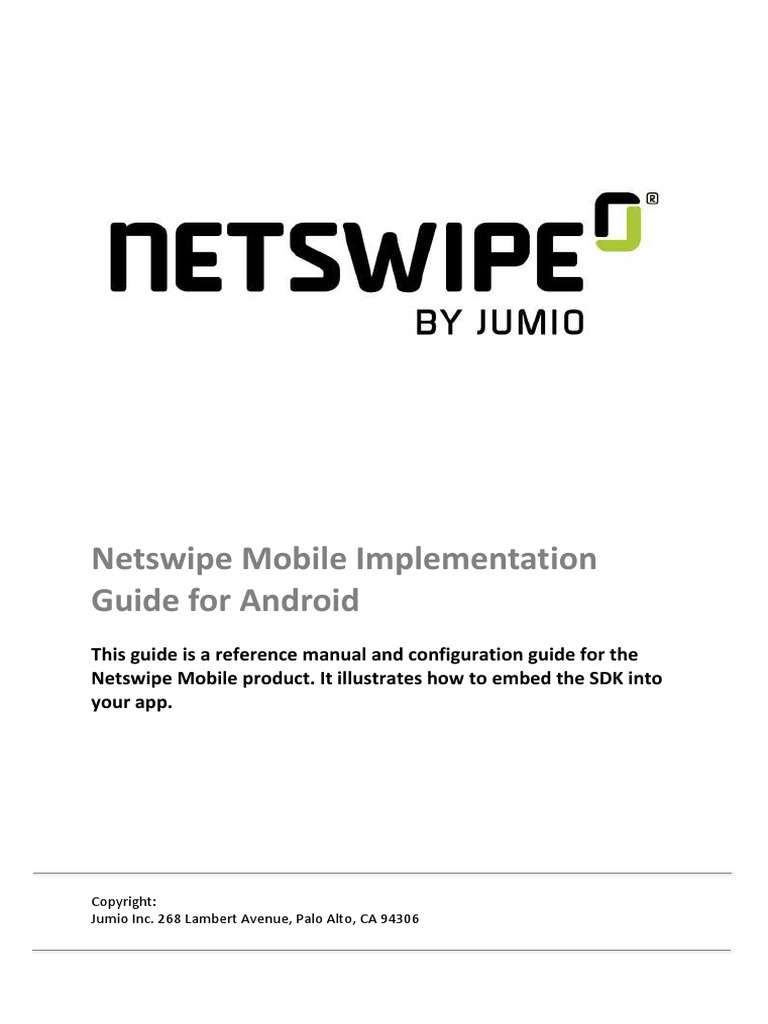 NETSWIPE®
BY JUMIO

Netswipe Mobile Implementation Guide for Android

This guide is a reference manual and configuration guide for the Netswipe Mobile product. It illustrates how to embed the SDK into your app.

Copyright:
Jumio Inc. 268 Lambert Avenue, Palo Alto, CA 94306